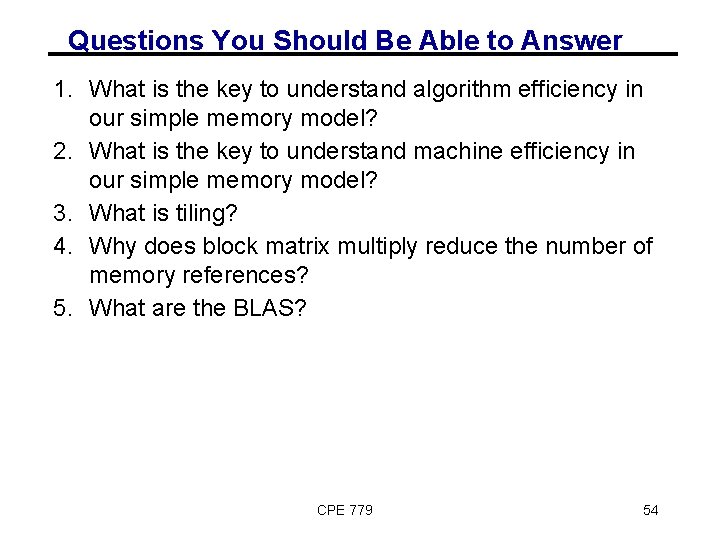 Questions You Should Be Able to Answer

1. What is the key to understand algorithm efficiency in our simple memory model?
2. What is the key to understand machine efficiency in our simple memory model?
3. What is tiling?
4. Why does block matrix multiply reduce the number of memory references?
5. What are the BLAS?

CPE 779

54